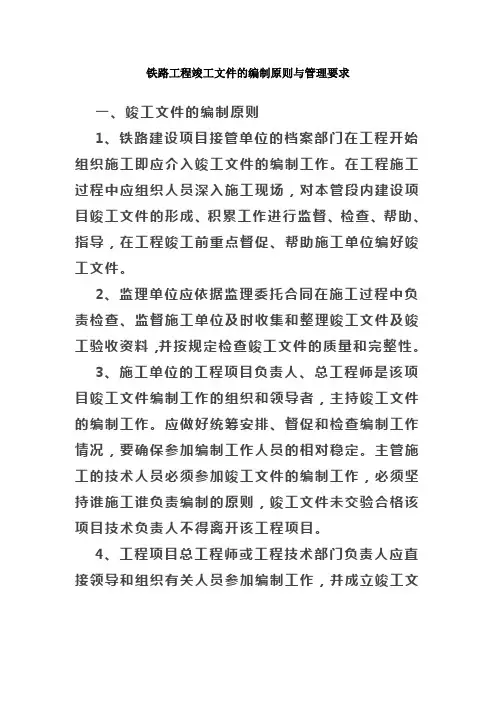 铁路工程竣工文件的编制原则与管理要求

一、竣工文件的编制原则

1、铁路建设项目接管单位的档案部门在工程开始组织施工即应介入竣工文件的编制工作。在工程施工过程中应组织人员深入施工现场，对本管段内建设项目竣工文件的形成、积累工作进行监督、检查、帮助、指导，在工程竣工前重点督促、帮助施工单位编好竣工文件。

2、监理单位应依据监理委托合同在施工过程中负责检查、监督施工单位及时收集和整理竣工文件及竣工验收资料，并按规定检查竣工文件的质量和完整性。

3、施工单位的工程项目负责人、总工程师是该项目竣工文件编制工作的组织和领导者，主持竣工文件的编制工作。应做好统筹安排、督促和检查编制工作情况，要确保参加编制工作人员的相对稳定。主管施工的技术人员必须参加竣工文件的编制工作，必须坚持谁施工谁负责编制的原则，竣工文件未交验合格该项目技术负责人不得离开该工程项目。

4、工程项目总工程师或工程技术部门负责人应直接领导和组织有关人员参加编制工作，并成立竣工文